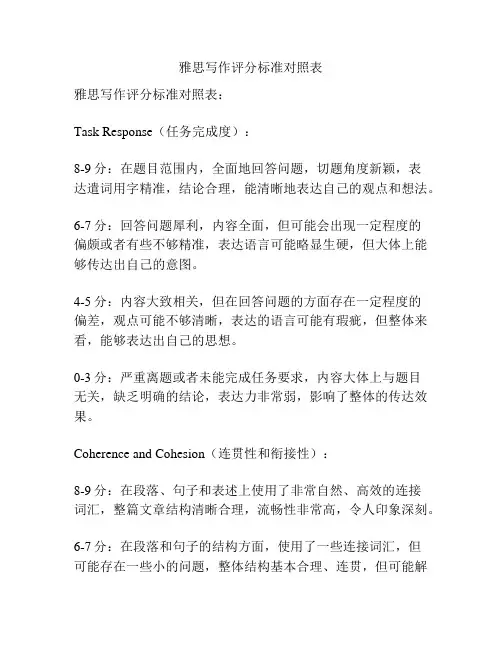 雅思写作评分标准对照表

雅思写作评分标准对照表：

Task Response（任务完成度）：

8-9 分：在题目范围内，全面地回答问题，切题角度新颖，表达遣词用字精准，结论合理，能清晰地表达自己的观点和想法。

6-7 分：回答问题犀利，内容全面，但可能会出现一定程度的偏颇或者有些不够精准，表达语言可能略显生硬，但大体上能够传达出自己的意图。

4-5 分：内容大致相关，但在回答问题的方面存在一定程度的偏差，观点可能不够清晰，表达的语言可能有瑕疵，但整体来看，能够表达出自己的思想。

0-3 分：严重离题或者未能完成任务要求，内容大体上与题目无关，缺乏明确的结论，表达力非常弱，影响了整体的传达效果。

Coherence and Cohesion（连贯性和衔接性）：

8-9 分：在段落、句子和表述上使用了非常自然、高效的连接词汇，整篇文章结构清晰合理，流畅性非常高，令人印象深刻。

6-7 分：在段落和句子的结构方面，使用了一些连接词汇，但可能存在一些小的问题，整体结构基本合理、连贯，但可能解